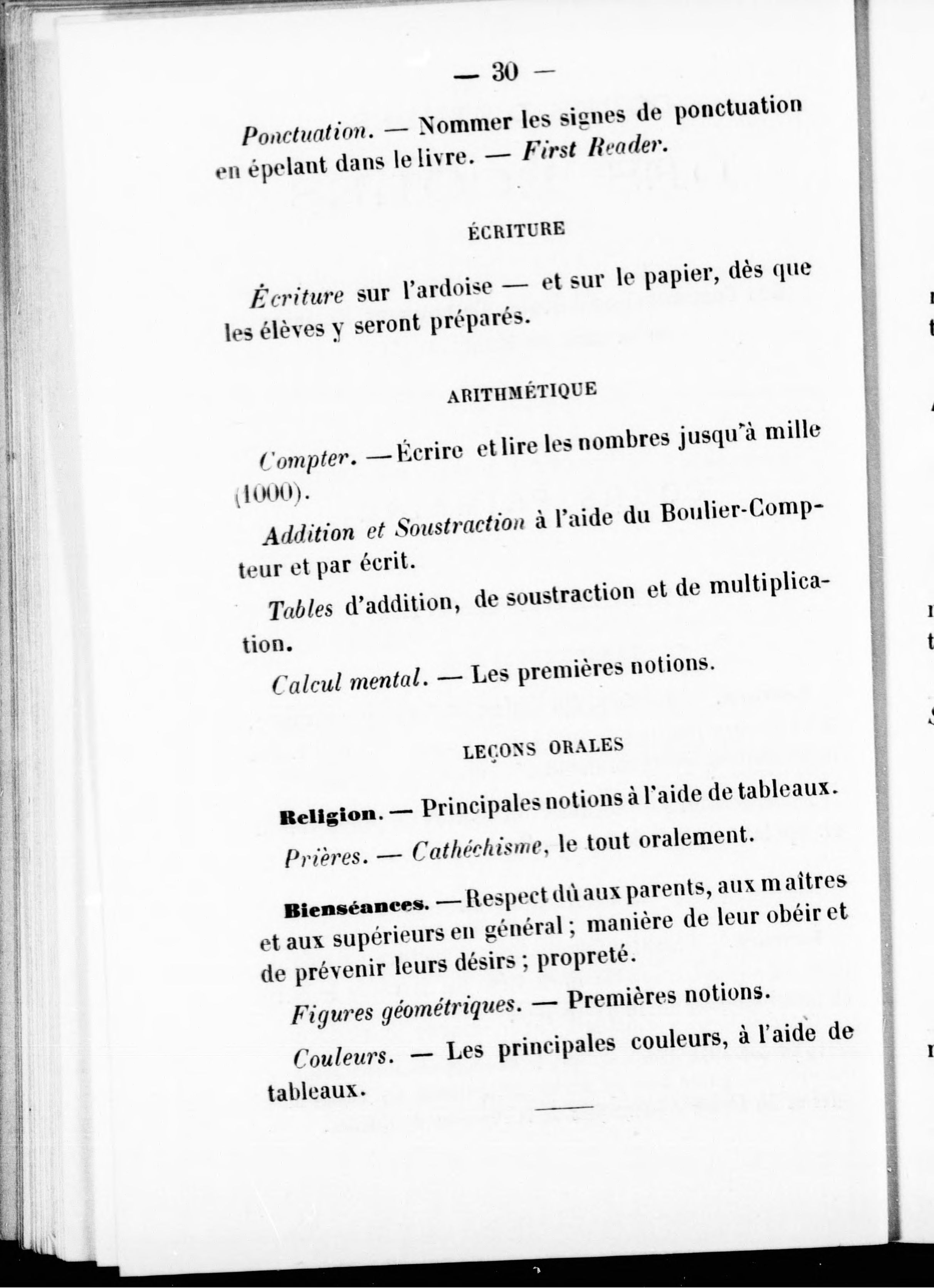 — 30 —

Ponctuation. — Nommer les signes de ponctuation en épelant dans le livre. — First Reader.

ÉCRITURE

Écriture sur l'ardoise — et sur le papier, dès que les élèves y seront préparés.

ARITHMÉTIQUE

Compter. — Écrire et lire les nombres jusqu'à mille (1000).

Addition et Soustraction à l'aide du Boulier-Compteur et par écrit.

Tables d'addition, de soustraction et de multiplication.

Calcul mental. — Les premières notions.

LEÇONS ORALES

Religion. — Principales notions à l'aide de tableaux.

Prières. — Cathéchisme, le tout oralement.

Bienséances. — Respect dû aux parents, aux maîtres et aux supérieurs en général ; manière de leur obéir et de prévenir leurs désirs ; propreté.

Figures géométriques. — Premières notions.

Couleurs. — Les principales couleurs, à l'aide de tableaux.